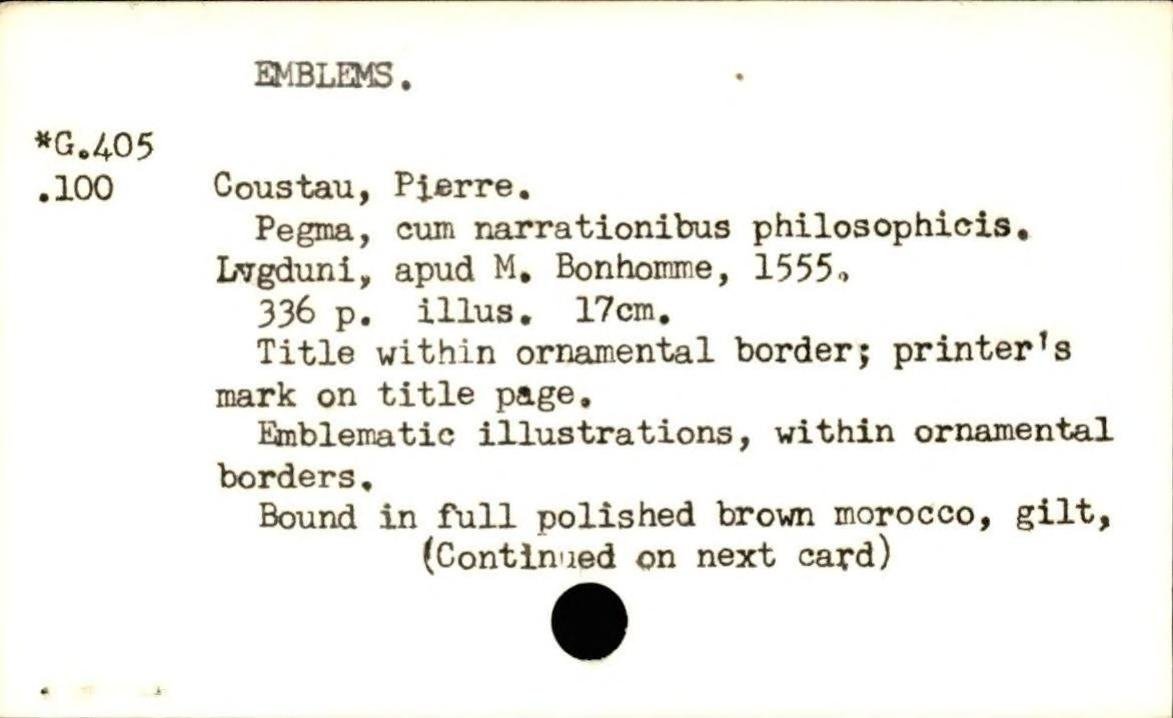 EMBLEMS.

*G.405
.100

Coustau, Pierre.

Pegma, cum narrationibus philosophicis. Lvgduni, apud M. Bonhomme, 1555.

336 p. illus. 17cm.

Title within ornamental border; printer's mark on title page.

Emblematic illustrations, within ornamental borders.

Bound in full polished brown morocco, gilt,

(Continued on next card)